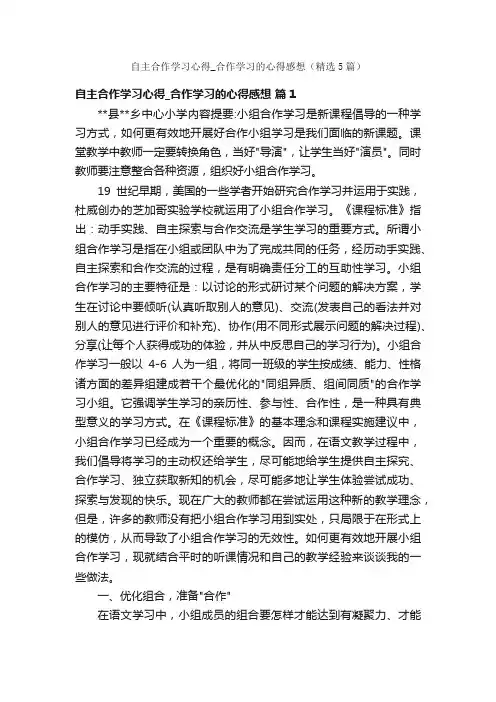 自主合作学习心得_合作学习的心得感想（精选5篇）

自主合作学习心得_合作学习的心得感想 篇1

**县**乡中心小学内容提要:小组合作学习是新课程倡导的一种学习方式，如何更有效地开展好合作小组学习是我们面临的新课题。课堂教学中教师一定要转换角色，当好"导演"，让学生当好"演员"。同时教师要注意整合各种资源，组织好小组合作学习。

19 世纪早期，美国的一些学者开始研究合作学习并运用于实践，杜威创办的芝加哥实验学校就运用了小组合作学习。《课程标准》指出：动手实践、自主探索与合作交流是学生学习的重要方式。所谓小组合作学习是指在小组或团队中为了完成共同的任务，经历动手实践、自主探索和合作交流的过程，是有明确责任分工的互助性学习。小组合作学习的主要特征是：以讨论的形式研讨某个问题的解决方案，学生在讨论中要倾听(认真听取别人的意见)、交流(发表自己的看法并对别人的意见进行评价和补充)、协作(用不同形式展示问题的解决过程)、分享(让每个人获得成功的体验，并从中反思自己的学习行为)。小组合作学习一般以 4-6 人为一组，将同一班级的学生按成绩、能力、性格诸方面的差异组建成若干个最优化的"同组异质、组间同质"的合作学习小组。它强调学生学习的亲历性、参与性、合作性，是一种具有典型意义的学习方式。在《课程标准》的基本理念和课程实施建议中，小组合作学习已经成为一个重要的概念。因而，在语文教学过程中，我们倡导将学习的主动权还给学生，尽可能地给学生提供自主探究、合作学习、独立获取新知的机会，尽可能多地让学生体验尝试成功、探索与发现的快乐。现在广大的教师都在尝试运用这种新的教学理念，但是，许多的教师没有把小组合作学习用到实处，只局限于在形式上的模仿，从而导致了小组合作学习的无效性。如何更有效地开展小组合作学习，现就结合平时的听课情况和自己的教学经验来谈谈我的一些做法。

一、优化组合，准备"合作"

在语文学习中，小组成员的组合要怎样才能达到有凝聚力、才能